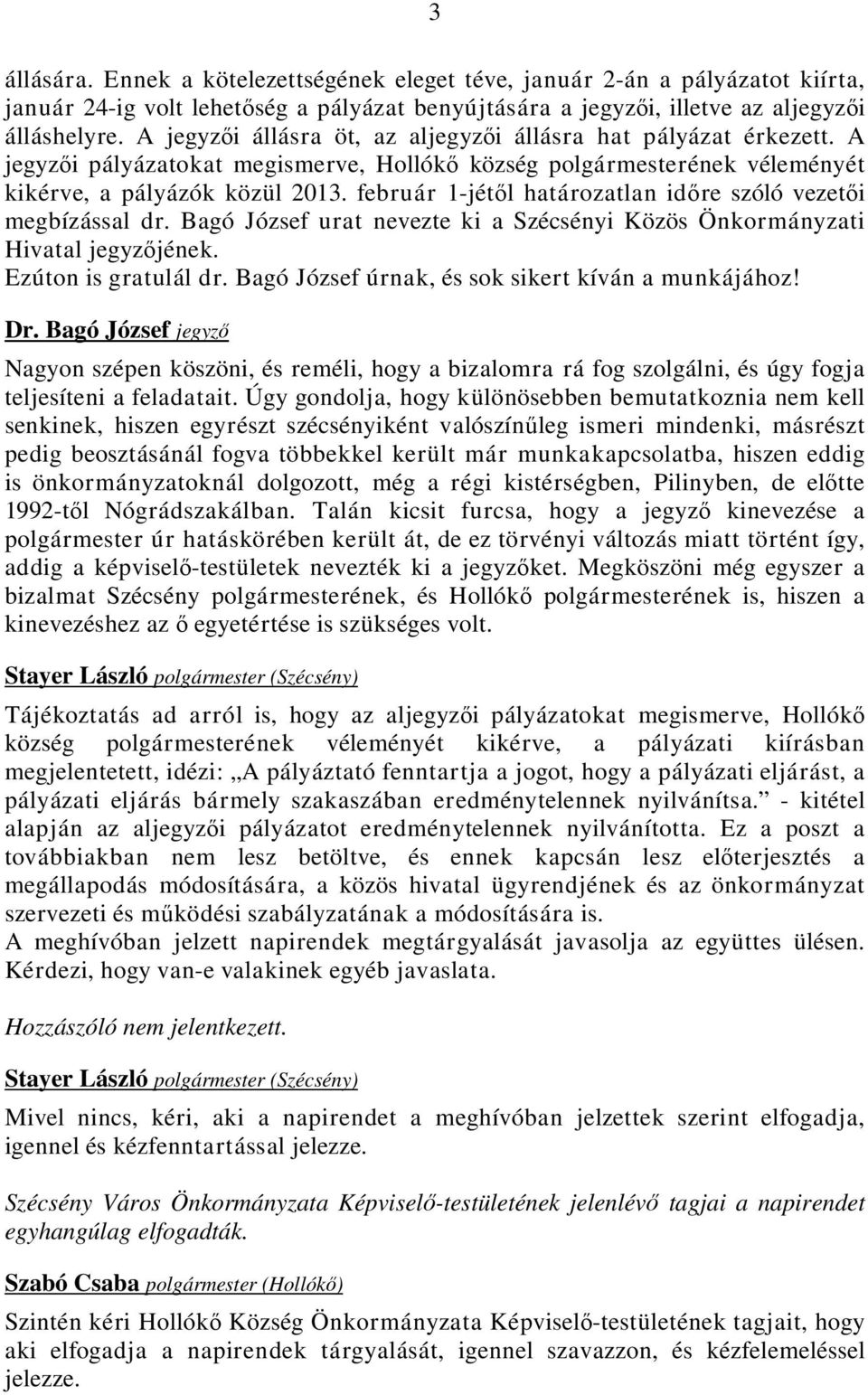 3

állására. Ennek a kötelezettségének eleget téve, január 2-án a pályázatot kiírta, január 24-ig volt lehetőség a pályázat benyújtására a jegyzői, illetve az aljegyzői álláshelyre. A jegyzői állásra öt, az aljegyzői állásra hat pályázat érkezett. A jegyzői pályázatokat megismerve, Hollókő község polgármesterének véleményét kikérve, a pályázók közül 2013. február 1-jétől határozatlan időre szóló vezetői megbízással dr. Bagó József urat nevezte ki a Szécsényi Közös Önkormányzati Hivatal jegyzőjének.
Ezúton is gratulál dr. Bagó József úrnak, és sok sikert kíván a munkájához!

Dr. Bagó József jegyző

Nagyon szépen köszöni, és reméli, hogy a bizalomra rá fog szolgálni, és úgy fogja teljesíteni a feladatait. Úgy gondolja, hogy különösebben bemutatkoznia nem kell senkinek, hiszen egyrészt szécsényiként valószínűleg ismeri mindenki, másrészt pedig beosztásánál fogva többekkel került már munkakapcsolatba, hiszen eddig is önkormányzatoknál dolgozott, még a régi kistérségben, Pilinyben, de előtte 1992-től Nógrádszakálban. Talán kicsit furcsa, hogy a jegyző kinevezése a polgármester úr hatáskörében került át, de ez törvényi változás miatt történt így, addig a képviselő-testületek nevezték ki a jegyzőket. Megköszöni még egyszer a bizalmat Szécsény polgármesterének, és Hollókő polgármesterének is, hiszen a kinevezéshez az ő egyetértése is szükséges volt.

Stayer László polgármester (Szécsény)

Tájékoztatás ad arról is, hogy az aljegyzői pályázatokat megismerve, Hollókő község polgármesterének véleményét kikérve, a pályázati kiírásban megjelentetett, idézi: „A pályáztató fenntartja a jogot, hogy a pályázati eljárást, a pályázati eljárás bármely szakaszában eredménytelennek nyilvánítsa.” - kitétel alapján az aljegyzői pályázatot eredménytelennek nyilvánította. Ez a poszt a továbbiakban nem lesz betöltve, és ennek kapcsán lesz előterjesztés a megállapodás módosítására, a közös hivatal ügyrendjének és az önkormányzat szervezeti és működési szabályzatának a módosítására is.
A meghívóban jelzett napirendek megtárgyalását javasolja az együttes ülésen. Kérdezi, hogy van-e valakinek egyéb javaslata.

Hozzászóló nem jelentkezett.

Stayer László polgármester (Szécsény)

Mivel nincs, kéri, aki a napirendet a meghívóban jelzettek szerint elfogadja, igennel és kézfenntartással jelezze.

Szécsény Város Önkormányzata Képviselő-testületének jelenlévő tagjai a napirendet egyhangúlag elfogadták.

Szabó Csaba polgármester (Hollókő)

Szintén kéri Hollókő Község Önkormányzata Képviselő-testületének tagjait, hogy aki elfogadja a napirendek tárgyalását, igennel szavazzon, és kézfelemeléssel jelezze.